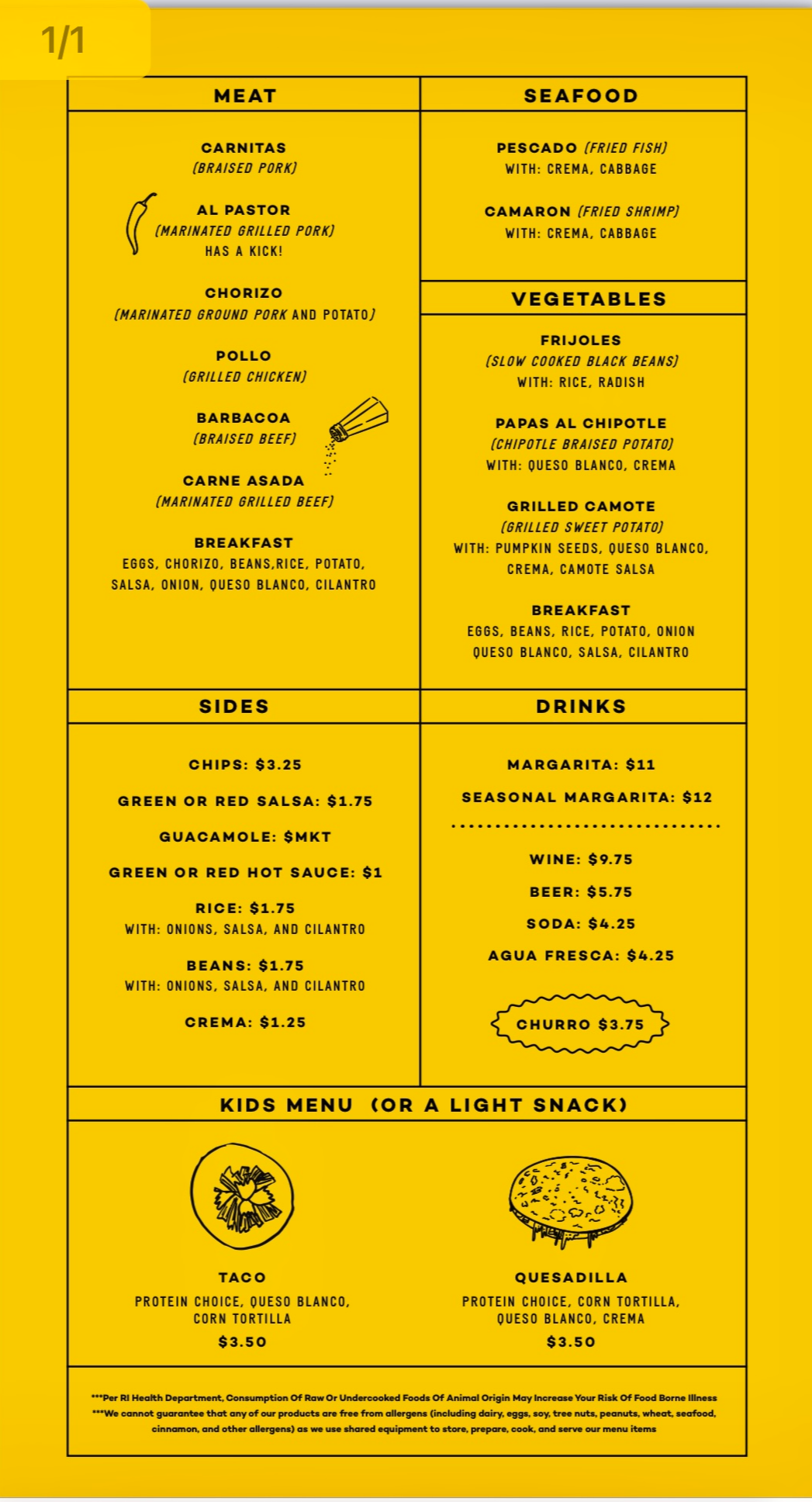 1/1

MEAT

CARNITAS
(BRAISED PORK)

AL PASTOR
(MARINATED GRILLED PORK)
HAS A KICK!

CHORIZO
(MARINATED GROUND PORK AND POTATO)

POLLO
(GRILLED CHICKEN)

BARBACOA
(BRAISED BEEF)

CARNE ASADA
(MARINATED GRILLED BEEF)

BREAKFAST
EGGS, CHORIZO, BEANS,RICE, POTATO, SALSA, ONION, QUESO BLANCO, CILANTRO

SEAFOOD

PESCADO (FRIED FISH)
WITH: CREMA, CABBAGE

CAMARON (FRIED SHRIMP)
WITH: CREMA, CABBAGE

VEGETABLES

FRIJOLES
(SLOW COOKED BLACK BEANS)
WITH: RICE, RADISH

PAPAS AL CHIPOTLE
(CHIPOTLE BRAISED POTATO)
WITH: QUESO BLANCO, CREMA

GRILLED CAMOTE
(GRILLED SWEET POTATO)
WITH: PUMPKIN SEEDS, QUESO BLANCO, CREMA, CAMOTE SALSA

BREAKFAST
EGGS, BEANS, RICE, POTATO, ONION QUESO BLANCO, SALSA, CILANTRO

SIDES

CHIPS: $3.25

GREEN OR RED SALSA: $1.75

GUACAMOLE: $MKT

GREEN OR RED HOT SAUCE: $1

RICE: $1.75
WITH: ONIONS, SALSA, AND CILANTRO

BEANS: $1.75
WITH: ONIONS, SALSA, AND CILANTRO

CREMA: $1.25

DRINKS

MARGARITA: $11

SEASONAL MARGARITA: $12

WINE: $9.75

BEER: $5.75

SODA: $4.25

AGUA FRESCA: $4.25

CHURRO $3.75

KIDS MENU (OR A LIGHT SNACK)

TACO
PROTEIN CHOICE, QUESO BLANCO, CORN TORTILLA
$3.50

QUESADILLA
PROTEIN CHOICE, CORN TORTILLA, QUESO BLANCO, CREMA
$3.50

***Per RI Health Department, Consumption Of Raw Or Undercooked Foods Of Animal Origin May Increase Your Risk Of Food Borne Illness
***We cannot guarantee that any of our products are free from allergens (including dairy, eggs, soy, tree nuts, peanuts, wheat, seafood, cinnamon, and other allergens) as we use shared equipment to store, prepare, cook, and serve our menu items